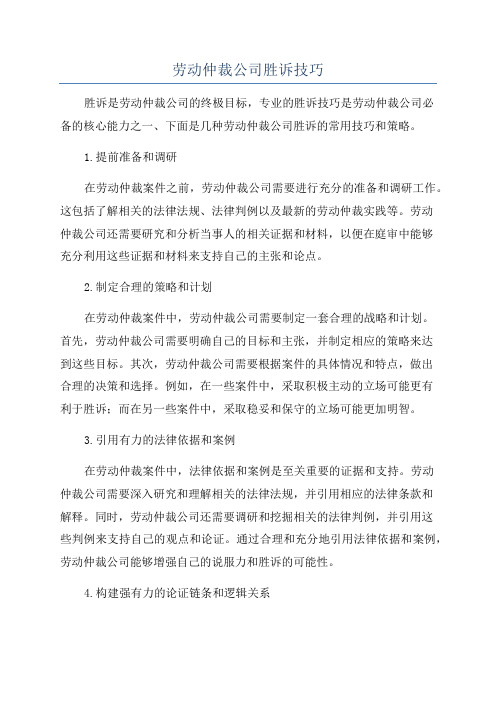 劳动仲裁公司胜诉技巧

胜诉是劳动仲裁公司的终极目标，专业的胜诉技巧是劳动仲裁公司必备的核心能力之一、下面是几种劳动仲裁公司胜诉的常用技巧和策略。

1.提前准备和调研

在劳动仲裁案件之前，劳动仲裁公司需要进行充分的准备和调研工作。这包括了解相关的法律法规、法律判例以及最新的劳动仲裁实践等。劳动仲裁公司还需要研究和分析当事人的相关证据和材料，以便在庭审中能够充分利用这些证据和材料来支持自己的主张和论点。

2.制定合理的策略和计划

在劳动仲裁案件中，劳动仲裁公司需要制定一套合理的战略和计划。首先，劳动仲裁公司需要明确自己的目标和主张，并制定相应的策略来达到这些目标。其次，劳动仲裁公司需要根据案件的具体情况和特点，做出合理的决策和选择。例如，在一些案件中，采取积极主动的立场可能更有利于胜诉；而在另一些案件中，采取稳妥和保守的立场可能更加明智。

3.引用有力的法律依据和案例

在劳动仲裁案件中，法律依据和案例是至关重要的证据和支持。劳动仲裁公司需要深入研究和理解相关的法律法规，并引用相应的法律条款和解释。同时，劳动仲裁公司还需要调研和挖掘相关的法律判例，并引用这些判例来支持自己的观点和论证。通过合理和充分地引用法律依据和案例，劳动仲裁公司能够增强自己的说服力和胜诉的可能性。

4.构建强有力的论证链条和逻辑关系